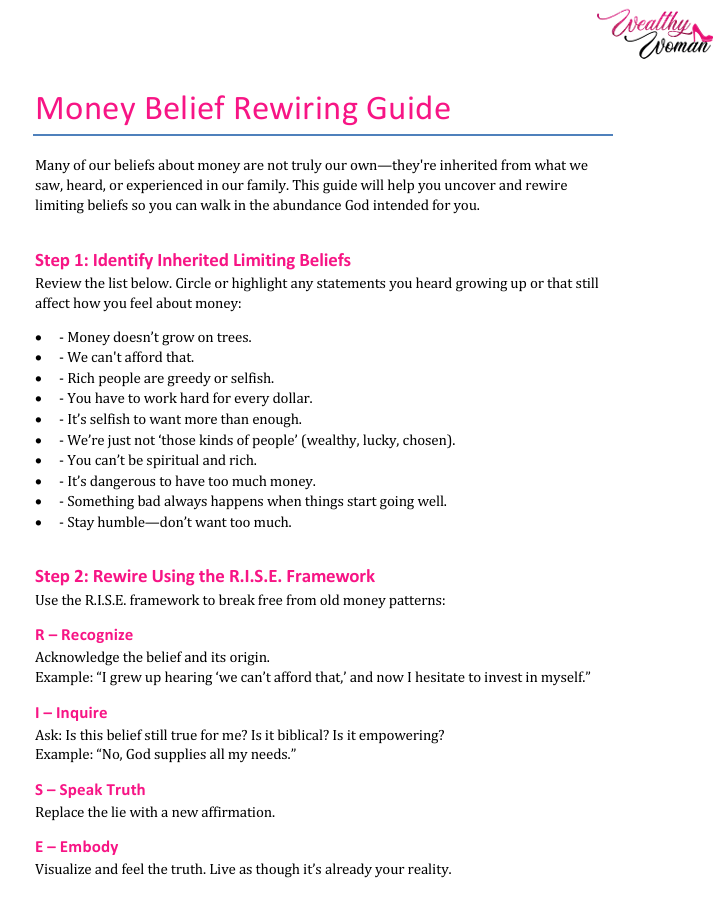 Wealthy Woman

Money Belief Rewiring Guide

Many of our beliefs about money are not truly our own—they're inherited from what we saw, heard, or experienced in our family. This guide will help you uncover and rewire limiting beliefs so you can walk in the abundance God intended for you.

Step 1: Identify Inherited Limiting Beliefs

Review the list below. Circle or highlight any statements you heard growing up or that still affect how you feel about money:

- - Money doesn't grow on trees.
- - We can't afford that.
- - Rich people are greedy or selfish.
- - You have to work hard for every dollar.
- - It's selfish to want more than enough.
- - We're just not 'those kinds of people' (wealthy, lucky, chosen).
- - You can't be spiritual and rich.
- - It's dangerous to have too much money.
- - Something bad always happens when things start going well.
- - Stay humble—don't want too much.

Step 2: Rewire Using the R.I.S.E. Framework

Use the R.I.S.E. framework to break free from old money patterns:

R – Recognize

Acknowledge the belief and its origin.
Example: "I grew up hearing 'we can't afford that,' and now I hesitate to invest in myself."

I – Inquire

Ask: Is this belief still true for me? Is it biblical? Is it empowering?
Example: "No, God supplies all my needs."

S – Speak Truth

Replace the lie with a new affirmation.

E – Embody

Visualize and feel the truth. Live as though it's already your reality.